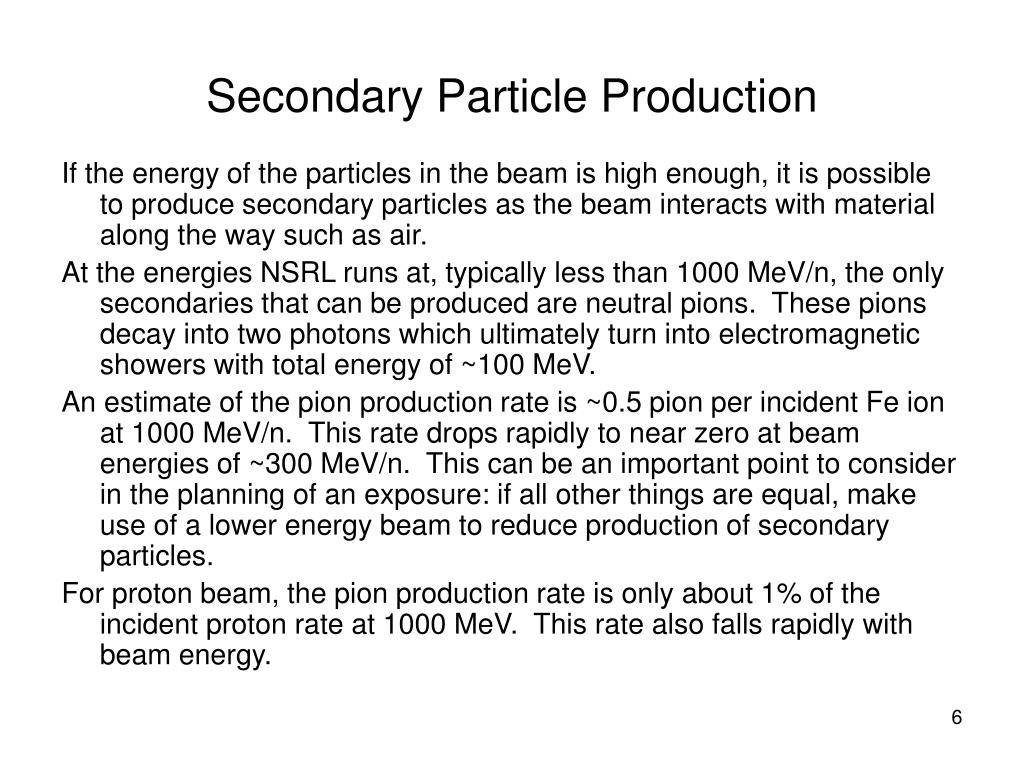 Secondary Particle Production

If the energy of the particles in the beam is high enough, it is possible to produce secondary particles as the beam interacts with material along the way such as air.

At the energies NSRL runs at, typically less than 1000 MeV/n, the only secondaries that can be produced are neutral pions. These pions decay into two photons which ultimately turn into electromagnetic showers with total energy of ~100 MeV.

An estimate of the pion production rate is ~0.5 pion per incident Fe ion at 1000 MeV/n. This rate drops rapidly to near zero at beam energies of ~300 MeV/n. This can be an important point to consider in the planning of an exposure: if all other things are equal, make use of a lower energy beam to reduce production of secondary particles.

For proton beam, the pion production rate is only about 1% of the incident proton rate at 1000 MeV. This rate also falls rapidly with beam energy.

6